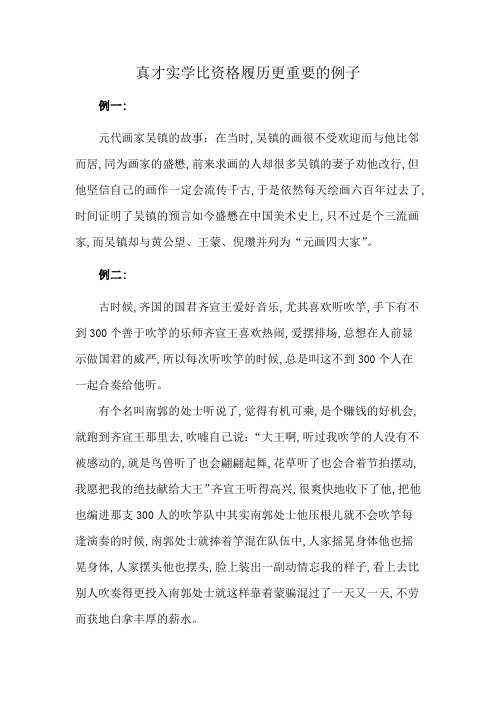 真才实学比资格履历更重要的例子

例一:

元代画家吴镇的故事：在当时，吴镇的画很不受欢迎而与他比邻而居，同为画家的盛懋，前来求画的人却很多吴镇的妻子劝他改行，但他坚信自己的画作一定会流传千古，于是依然每天绘画六百年过去了，时间证明了吴镇的预言如今盛懋在中国美术史上，只不过是个三流画家，而吴镇却与黄公望、王蒙、倪瓒并列为“元画四大家”。

例二:

古时候，齐国的国君齐宣王爱好音乐，尤其喜欢听吹竽，手下有不到300个善于吹竽的乐师齐宣王喜欢热闹，爱摆排场，总想在人前显示做国君的威严，所以每次听吹竽的时候，总是叫这不到300个人在一起合奏给他听。

有个名叫南郭的处士听说了，觉得有机可乘，是个赚钱的好机会，就跑到齐宣王那里去，吹嘘自己说：“大王啊，听过我吹竽的人没有不被感动的，就是鸟兽听了也会翩翩起舞，花草听了也会合着节拍摆动，我愿把我的绝技献给大王”齐宣王听得高兴，很爽快地收下了他，把他也编进那支300人的吹竽队中其实南郭处士他压根儿就不会吹竽每逢演奏的时候，南郭处士就捧着竽混在队伍中，人家摇晃身体他也摇晃身体，人家摆头他也摆头，脸上装出一副动情忘我的样子，看上去比别人吹奏得更投入南郭处士就这样靠着蒙骗混过了一天又一天，不劳而获地白拿丰厚的薪水。